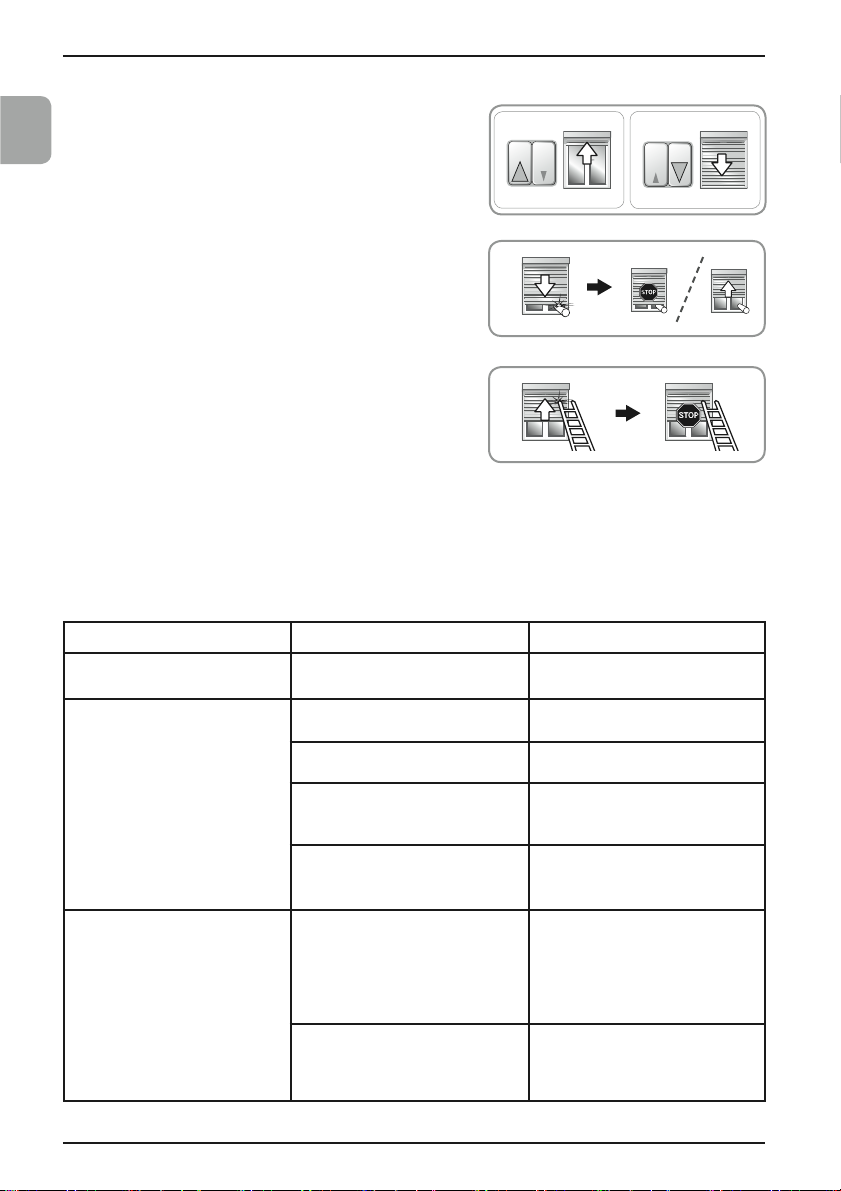 STOP

STOP